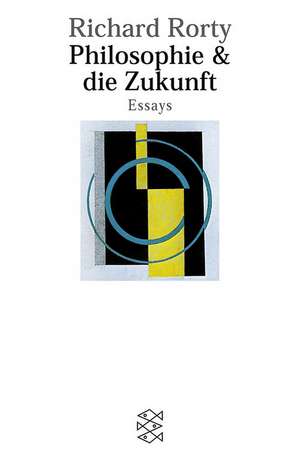 Richard Rorty
Philosophie &
die Zukunft
Essays